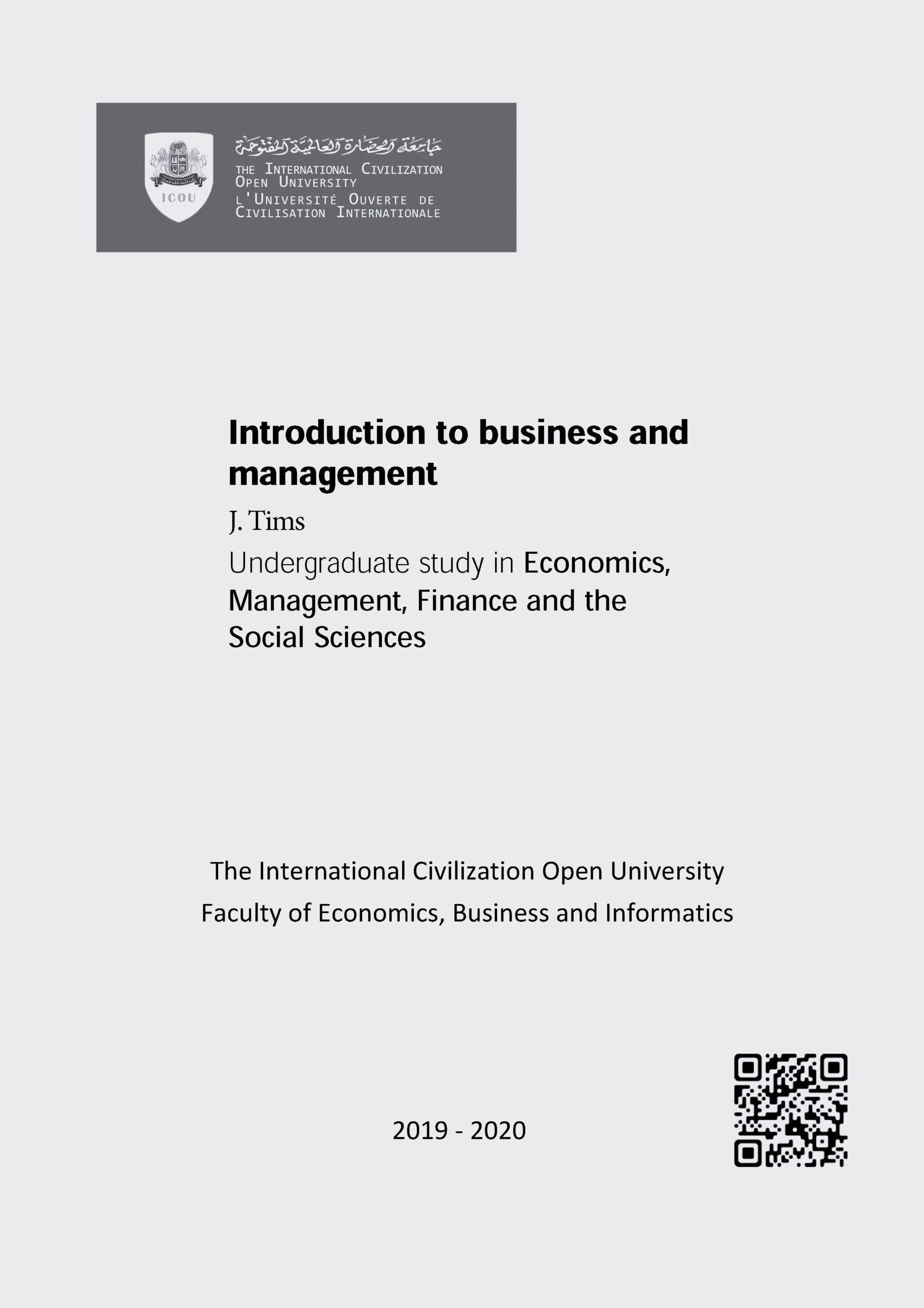 ICOU

جامعة الحضارة العالمية المفتوحة

THE INTERNATIONAL CIVILIZATION OPEN UNIVERSITY
L'UNIVERSITÉ OUVERTE DE CIVILISATION INTERNATIONALE

Introduction to business and management

J. Tims

Undergraduate study in Economics, Management, Finance and the Social Sciences

The International Civilization Open University

Faculty of Economics, Business and Informatics

2019 - 2020